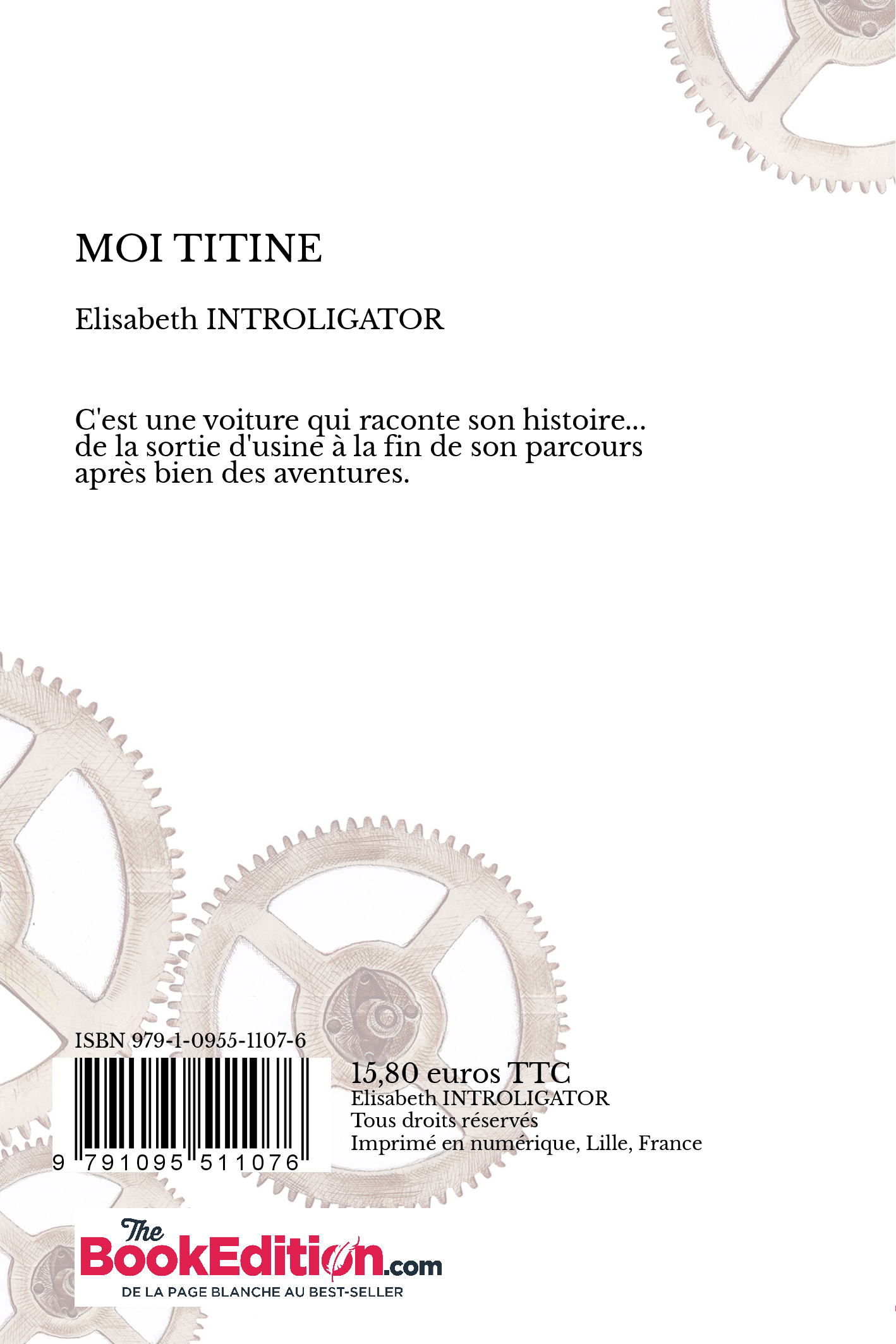 MOI TITINE

Elisabeth INTROLIGATOR

C'est une voiture qui raconte son histoire... de la sortie d'usine à la fin de son parcours après bien des aventures.

ISBN 979-1-0955-1107-6

9 791095 511076

15,80 euros TTC
Elisabeth INTROLIGATOR
Tous droits réservés
Imprimé en numérique, Lille, France

The BookEdition.com
DE LA PAGE BLANCHE AU BEST-SELLER